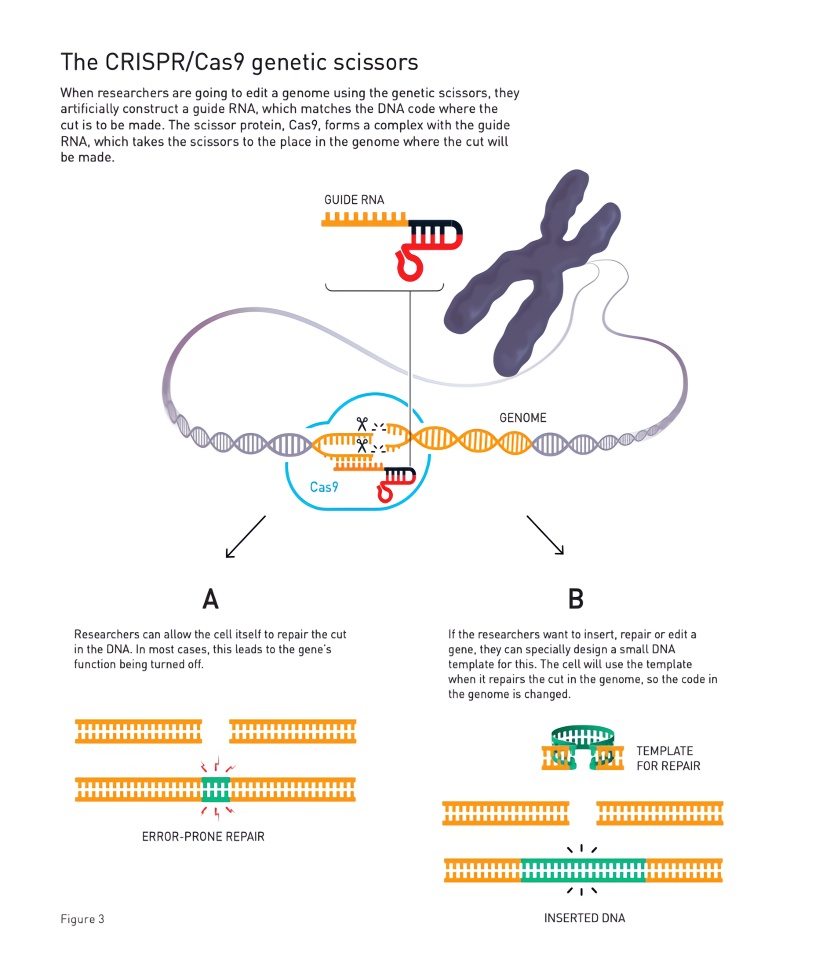 The CRISPR/Cas9 genetic scissors

When researchers are going to edit a genome using the genetic scissors, they artificially construct a guide RNA, which matches the DNA code where the cut is to be made. The scissor protein, Cas9, forms a complex with the guide RNA, which takes the scissors to the place in the genome where the cut will be made.

GUIDE RNA

GENOME

Cas9

A

Researchers can allow the cell itself to repair the cut in the DNA. In most cases, this leads to the gene's function being turned off.

ERROR-PRONE REPAIR

B

If the researchers want to insert, repair or edit a gene, they can specially design a small DNA template for this. The cell will use the template when it repairs the cut in the genome, so the code in the genome is changed.

TEMPLATE FOR REPAIR

INSERTED DNA

Figure 3